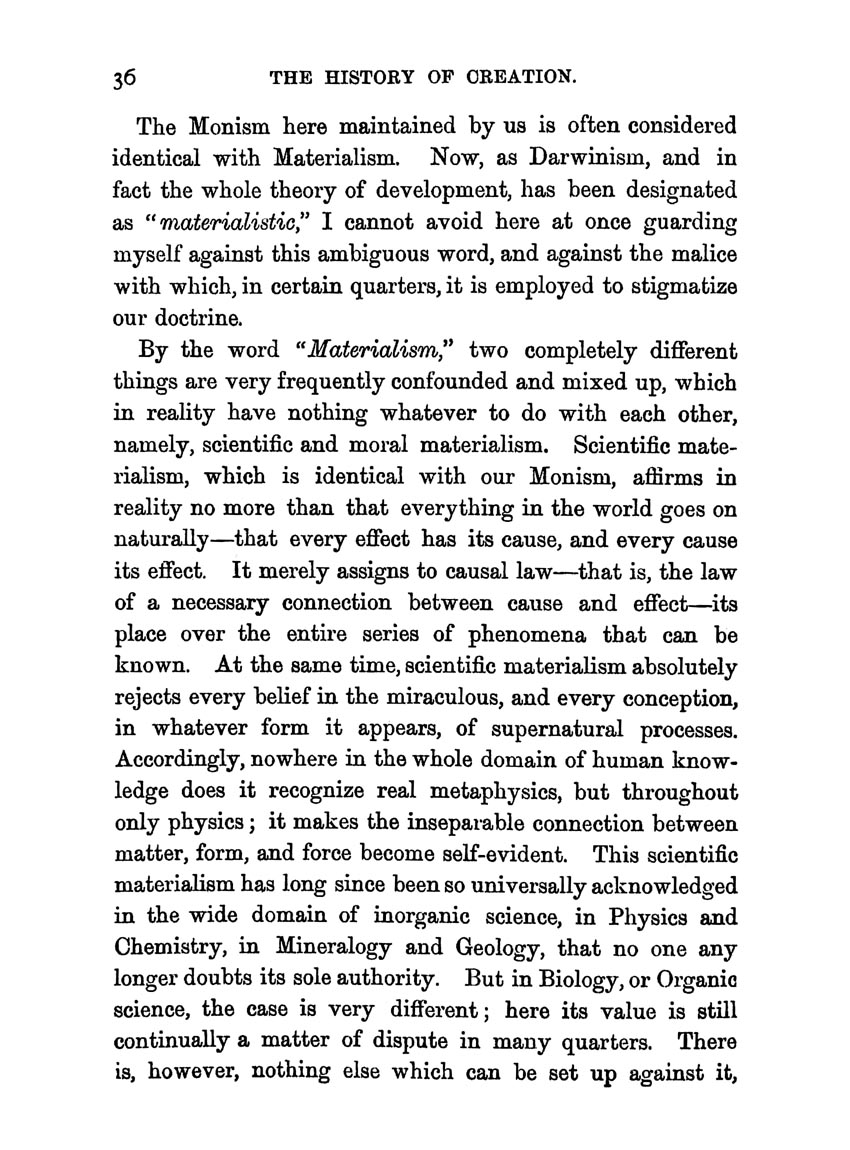 36 THE HISTORY OF CREATION.

The Monism here maintained by us is often considered identical with Materialism. Now, as Darwinism, and in fact the whole theory of development, has been designated as "materialistic," I cannot avoid here at once guarding myself against this ambiguous word, and against the malice with which, in certain quarters, it is employed to stigmatize our doctrine.

By the word "Materialism," two completely different things are very frequently confounded and mixed up, which in reality have nothing whatever to do with each other, namely, scientific and moral materialism. Scientific materialism, which is identical with our Monism, affirms in reality no more than that everything in the world goes on naturally—that every effect has its cause, and every cause its effect. It merely assigns to causal law—that is, the law of a necessary connection between cause and effect—its place over the entire series of phenomena that can be known. At the same time, scientific materialism absolutely rejects every belief in the miraculous, and every conception, in whatever form it appears, of supernatural processes. Accordingly, nowhere in the whole domain of human knowledge does it recognize real metaphysics, but throughout only physics; it makes the inseparable connection between matter, form, and force become self-evident. This scientific materialism has long since been so universally acknowledged in the wide domain of inorganic science, in Physics and Chemistry, in Mineralogy and Geology, that no one any longer doubts its sole authority. But in Biology, or Organic science, the case is very different; here its value is still continually a matter of dispute in many quarters. There is, however, nothing else which can be set up against it,